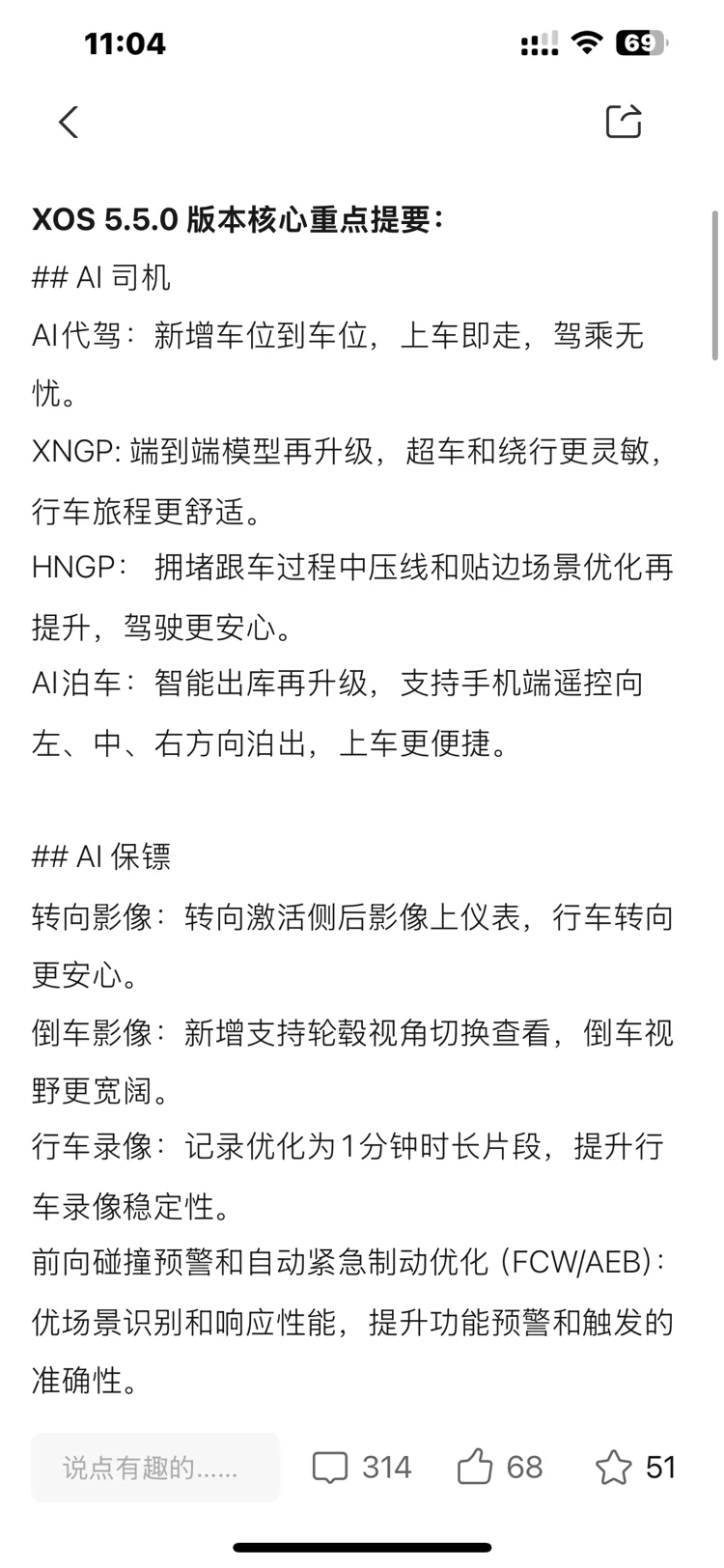 11:04

69

XOS 5.5.0 版本核心重点提要：

## AI 司机

AI代驾：新增车位到车位，上车即走，驾乘无忧。

XNGP: 端到端模型再升级，超车和绕行更灵敏，行车旅程更舒适。

HNGP： 拥堵跟车过程中压线和贴边场景优化再提升，驾驶更安心。

AI泊车：智能出库再升级，支持手机端遥控向左、中、右方向泊出，上车更便捷。

## AI 保镖

转向影像：转向激活侧后影像上仪表，行车转向更安心。

倒车影像：新增支持轮毂视角切换查看，倒车视野更宽阔。

行车录像：记录优化为1分钟时长片段，提升行车录像稳定性。

前向碰撞预警和自动紧急制动优化 (FCW/AEB)：优场景识别和响应性能，提升功能预警和触发的准确性。

说点有趣的......

314

68

51